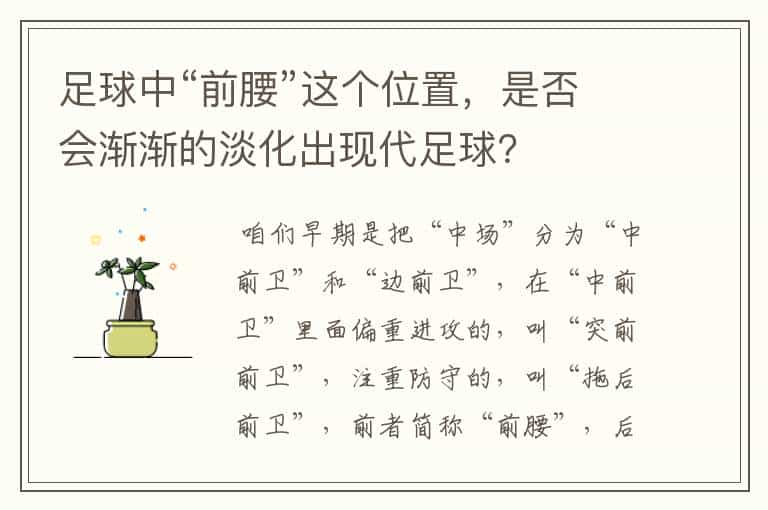 足球中“前腰”这个位置，是否会渐渐的淡化出现代足球？

咱们早期是把“中场”分为“中前卫”和“边前卫”，在“中前卫”里面偏重进攻的，叫“突前前卫”，注重防守的，叫“拖后前卫”，前者简称“前腰”，后